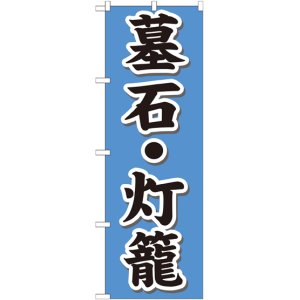 墓石・灯籠